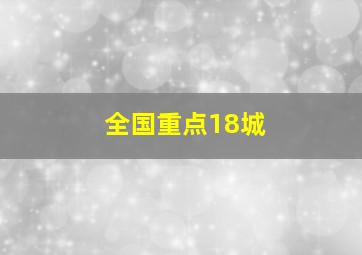 全国重点18城